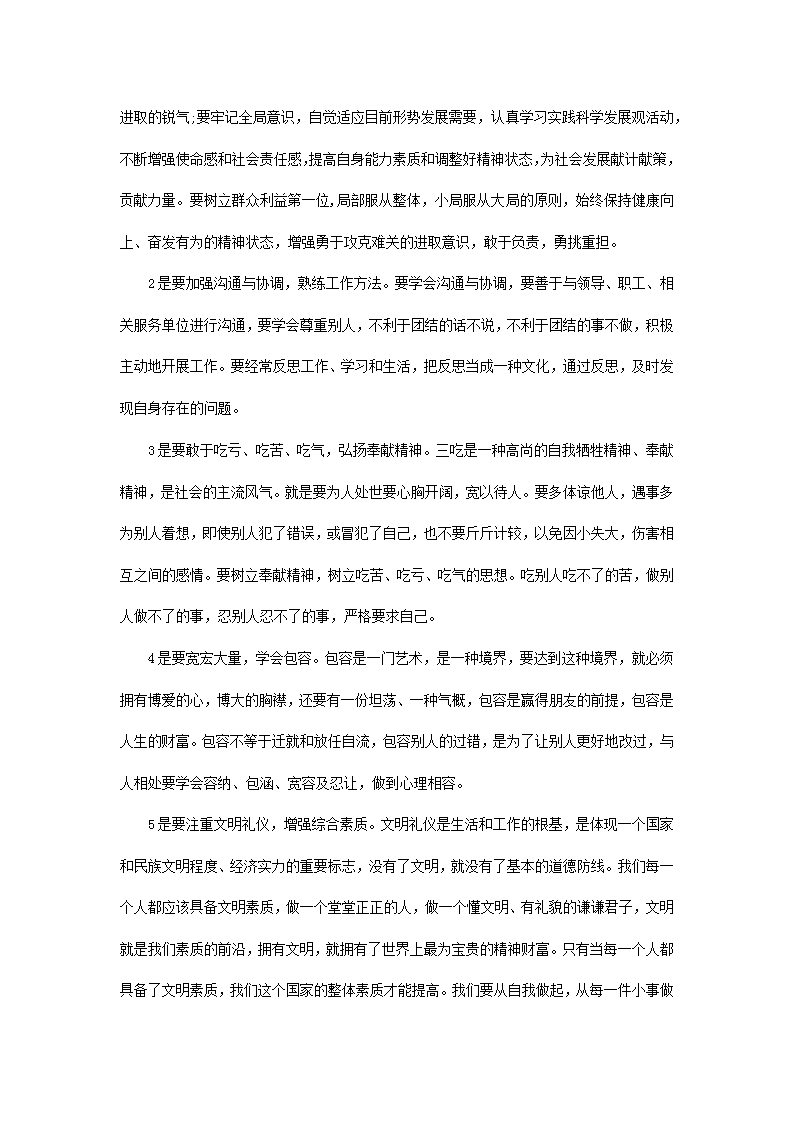 进取的锐气;要牢记全局意识，自觉适应目前形势发展需要，认真学习实践科学发展观活动，不断增强使命感和社会责任感,提高自身能力素质和调整好精神状态,为社会发展献计献策，贡献力量。要树立群众利益第一位,局部服从整体，小局服从大局的原则，始终保持健康向上、奋发有为的精神状态，增强勇于攻克难关的进取意识，敢于负责，勇挑重担。

2是要加强沟通与协调，熟练工作方法。要学会沟通与协调，要善于与领导、职工、相关服务单位进行沟通，要学会尊重别人，不利于团结的话不说，不利于团结的事不做，积极主动地开展工作。要经常反思工作、学习和生活，把反思当成一种文化，通过反思，及时发现自身存在的问题。

3是要敢于吃亏、吃苦、吃气，弘扬奉献精神。三吃是一种高尚的自我牺牲精神、奉献精神，是社会的主流风气。就是要为人处世要心胸开阔，宽以待人。要多体谅他人，遇事多为别人着想，即使别人犯了错误，或冒犯了自己，也不要斤斤计较，以免因小失大，伤害相互之间的感情。要树立奉献精神，树立吃苦、吃亏、吃气的思想。吃别人吃不了的苦，做别人做不了的事，忍别人忍不了的事，严格要求自己。

4是要宽宏大量，学会包容。包容是一门艺术，是一种境界，要达到这种境界，就必须拥有博爱的心，博大的胸襟，还要有一份坦荡、一种气概，包容是赢得朋友的前提，包容是人生的财富。包容不等于迁就和放任自流，包容别人的过错，是为了让别人更好地改过，与人相处要学会容纳、包涵、宽容及忍让，做到心理相容。

5是要注重文明礼仪，增强综合素质。文明礼仪是生活和工作的根基，是体现一个国家和民族文明程度、经济实力的重要标志，没有了文明，就没有了基本的道德防线。我们每一个人都应该具备文明素质，做一个堂堂正正的人，做一个懂文明、有礼貌的谦谦君子，文明就是我们素质的前沿，拥有文明，就拥有了世界上最为宝贵的精神财富。只有当每一个人都具备了文明素质，我们这个国家的整体素质才能提高。我们要从自我做起，从每一件小事做